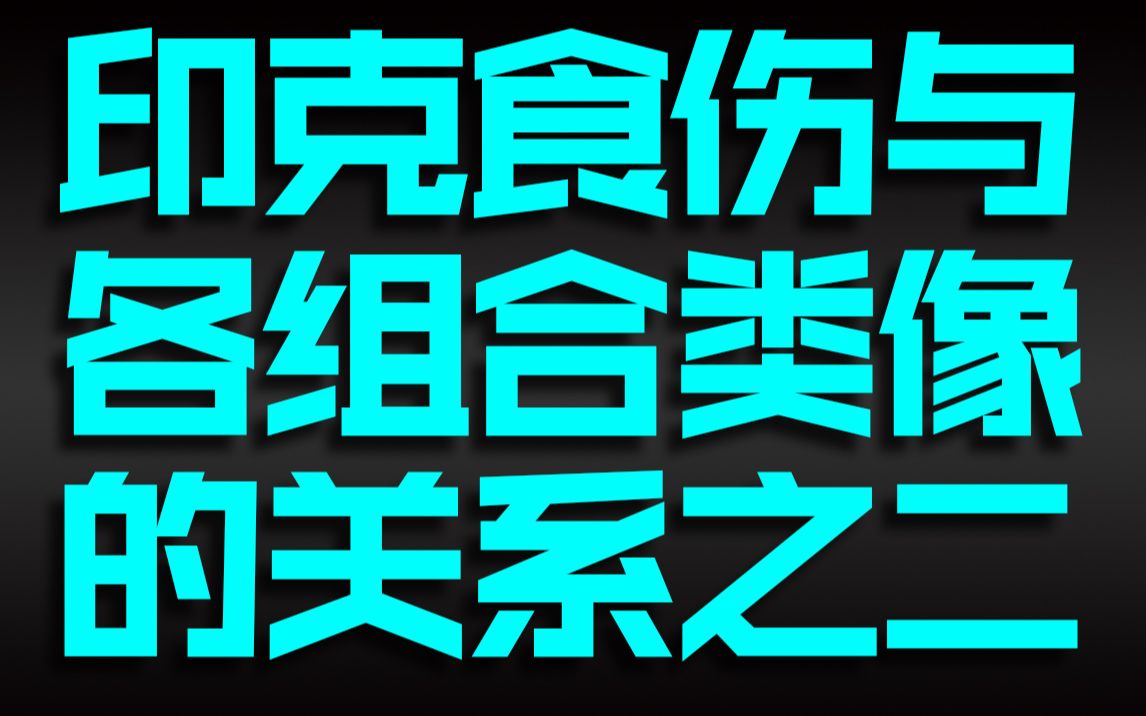 印克食伤与
各组合类像
的关系之二